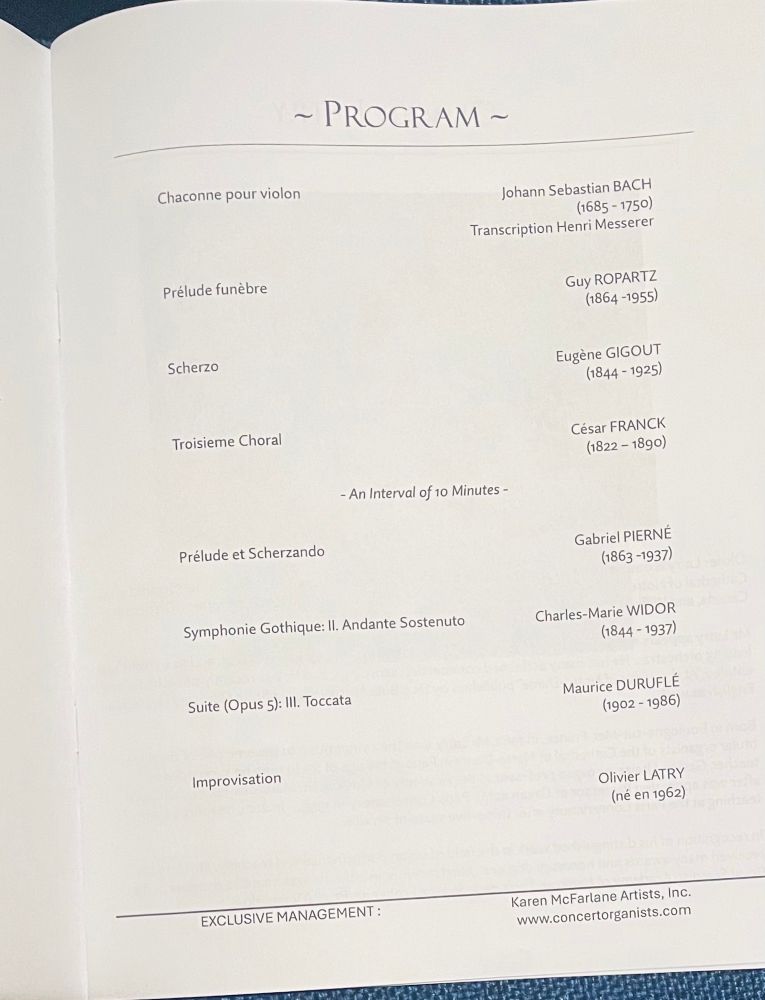 ~ PROGRAM ~

Chaconne pour violon
Johann Sebastian BACH
(1685 - 1750)
Transcription Henri Messerer

Prélude funèbre
Guy ROPARTZ
(1864 -1955)

Scherzo
Eugène GIGOUT
(1844 - 1925)

Troisieme Choral
César FRANCK
(1822 – 1890)

- An Interval of 10 Minutes -

Prélude et Scherzando
Gabriel PIERNÉ
(1863 -1937)

Symphonie Gothique: II. Andante Sostenuto
Charles-Marie WIDOR
(1844 - 1937)

Suite (Opus 5): III. Toccata
Maurice DURUFLÉ
(1902 - 1986)

Improvisation
Olivier LATRY
(né en 1962)

EXCLUSIVE MANAGEMENT :
Karen McFarlane Artists, Inc.
www.concertorganists.com